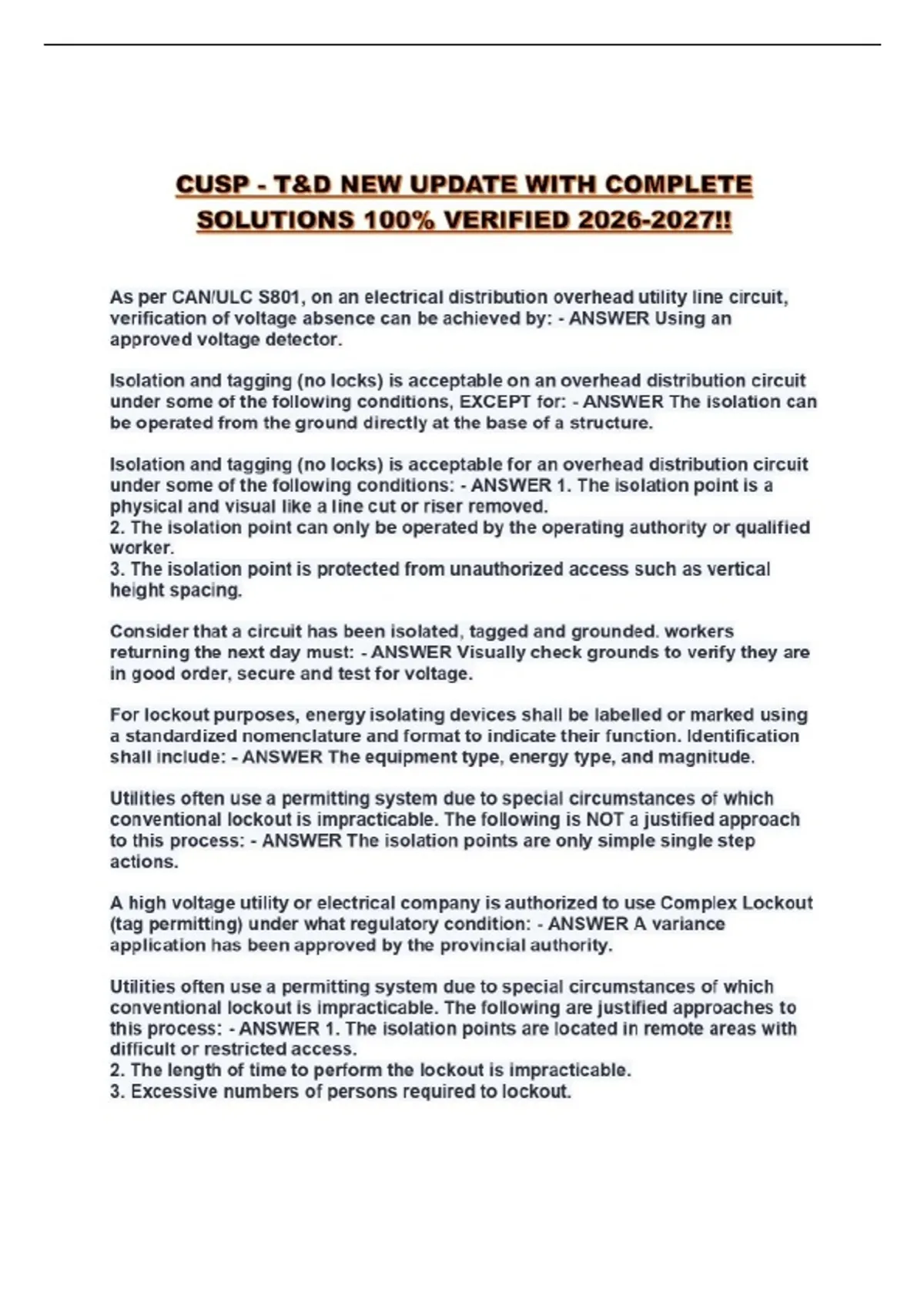 CUSP - T&D NEW UPDATE WITH COMPLETE SOLUTIONS 100% VERIFIED 2026-2027!!

As per CAN/ULC S801, on an electrical distribution overhead utility line circuit, verification of voltage absence can be achieved by: - ANSWER Using an approved voltage detector.

Isolation and tagging (no locks) is acceptable on an overhead distribution circuit under some of the following conditions, EXCEPT for: - ANSWER The isolation can be operated from the ground directly at the base of a structure.

Isolation and tagging (no locks) is acceptable for an overhead distribution circuit under some of the following conditions: - ANSWER 1. The isolation point is a physical and visual like a line cut or riser removed.
2. The isolation point can only be operated by the operating authority or qualified worker.
3. The isolation point is protected from unauthorized access such as vertical height spacing.

Consider that a circuit has been isolated, tagged and grounded. workers returning the next day must: - ANSWER Visually check grounds to verify they are in good order, secure and test for voltage.

For lockout purposes, energy isolating devices shall be labelled or marked using a standardized nomenclature and format to indicate their function. Identification shall include: - ANSWER The equipment type, energy type, and magnitude.

Utilities often use a permitting system due to special circumstances of which conventional lockout is impracticable. The following is NOT a justified approach to this process: - ANSWER The isolation points are only simple single step actions.

A high voltage utility or electrical company is authorized to use Complex Lockout (tag permitting) under what regulatory condition: - ANSWER A variance application has been approved by the provincial authority.

Utilities often use a permitting system due to special circumstances of which conventional lockout is impracticable. The following are justified approaches to this process: - ANSWER 1. The isolation points are located in remote areas with difficult or restricted access.
2. The length of time to perform the lockout is impracticable.
3. Excessive numbers of persons required to lockout.